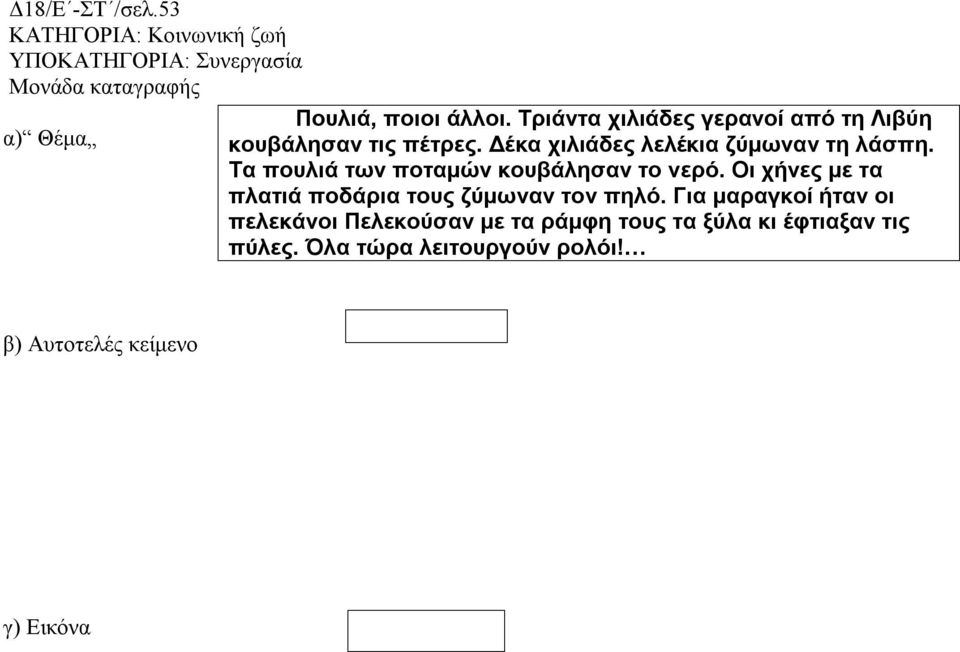 Δ18/Ε΄-ΣΤ΄/σελ.53
ΚΑΤΗΓΟΡΙΑ: Κοινωνική ζωή
ΥΠΟΚΑΤΗΓΟΡΙΑ: Συνεργασία
Μονάδα καταγραφής

α)“ Θέμα„

Πουλιά, ποιοι άλλοι. Τριάντα χιλιάδες γερανοί από τη Λιβύη κουβάλησαν τις πέτρες. Δέκα χιλιάδες λελέκια ζύμωναν τη λάσπη. Τα πουλιά των ποταμών κουβάλησαν το νερό. Οι χήνες με τα πλατιά ποδάρια τους ζύμωναν τον πηλό. Για μαραγκοί ήταν οι πελεκάνοι Πελεκούσαν με τα ράμφη τους τα ξύλα κι έφτιαξαν τις πύλες. Όλα τώρα λειτουργούν ρολόι!…

β) Αυτοτελές κείμενο

γ) Εικόνα